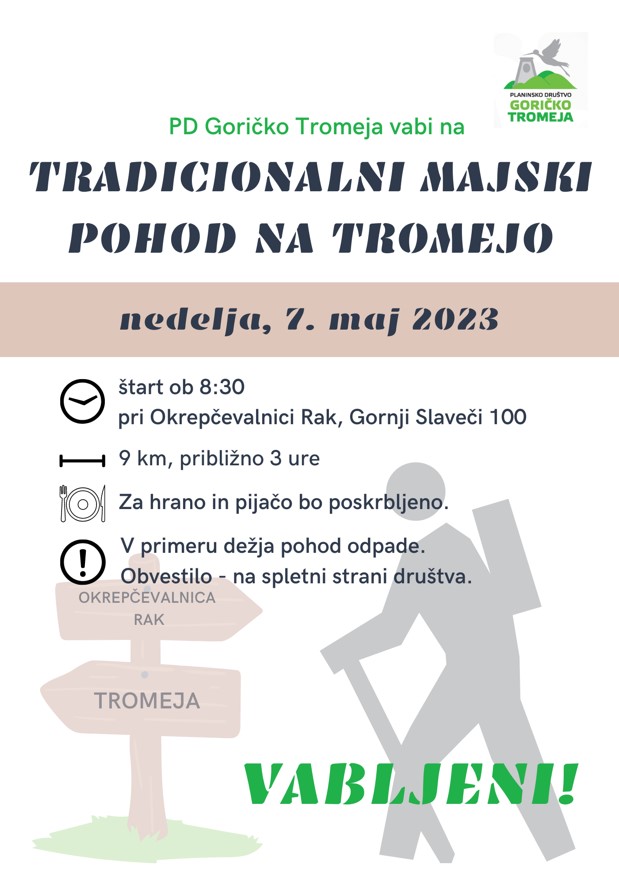 PLANINSKO DRUŠTVO
GORIČKO
TROMEJA

PD Goričko Tromeja vabi na

TRADICIONALNI MAJSKI POHOD NA TROMEJO

nedelja, 7. maj 2023

štart ob 8:30
pri Okrepčevalnici Rak, Gornji Slaveči 100

9 km, približno 3 ure

Za hrano in pijačo bo poskrbljeno.

V primeru dežja pohod odpade.
Obvestilo - na spletni strani društva.

OKREPČEVALNICA RAK

TROMEJA

VABLJENI!